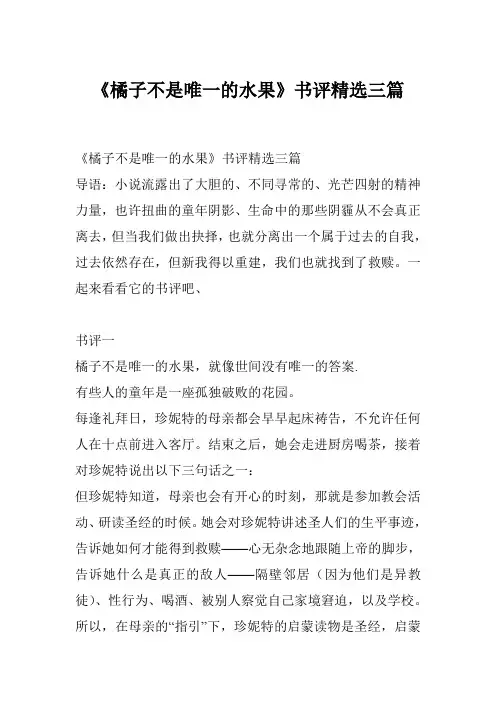 《橘子不是唯一的水果》书评精选三篇

《橘子不是唯一的水果》书评精选三篇
导语：小说流露出了大胆的、不同寻常的、光芒四射的精神力量，也许扭曲的童年阴影、生命中的那些阴霾从不会真正离去，但当我们做出抉择，也就分离出一个属于过去的自我，过去依然存在，但新我得以重建，我们也就找到了救赎。一起来看看它的书评吧、

书评一
橘子不是唯一的水果，就像世间没有唯一的答案.
有些人的童年是一座孤独破败的花园。
每逢礼拜日，珍妮特的母亲都会早早起床祷告，不允许任何人在十点前进入客厅。结束之后，她会走进厨房喝茶，接着对珍妮特说出以下三句话之一：
但珍妮特知道，母亲也会有开心的时刻，那就是参加教会活动、研读圣经的时候。她会对珍妮特讲述圣人们的生平事迹，告诉她如何才能得到救赎——心无杂念地跟随上帝的脚步，告诉她什么是真正的敌人——隔壁邻居（因为他们是异教徒）、性行为、喝酒、被别人察觉自己家境窘迫，以及学校。所以，在母亲的“指引”下，珍妮特的启蒙读物是圣经，启蒙